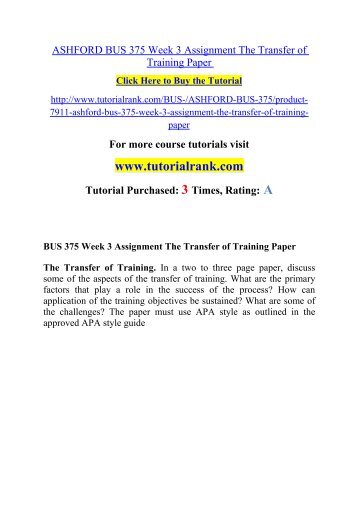 ASHFORD BUS 375 Week 3 Assignment The Transfer of Training Paper

Click Here to Buy the Tutorial

http://www.tutorialrank.com/BUS-/ASHFORD-BUS-375/product-7911-ashford-bus-375-week-3-assignment-the-transfer-of-training-paper

For more course tutorials visit

www.tutorialrank.com

Tutorial Purchased: 3 Times, Rating: A

BUS 375 Week 3 Assignment The Transfer of Training Paper

The Transfer of Training. In a two to three page paper, discuss some of the aspects of the transfer of training. What are the primary factors that play a role in the success of the process? How can application of the training objectives be sustained? What are some of the challenges? The paper must use APA style as outlined in the approved APA style guide